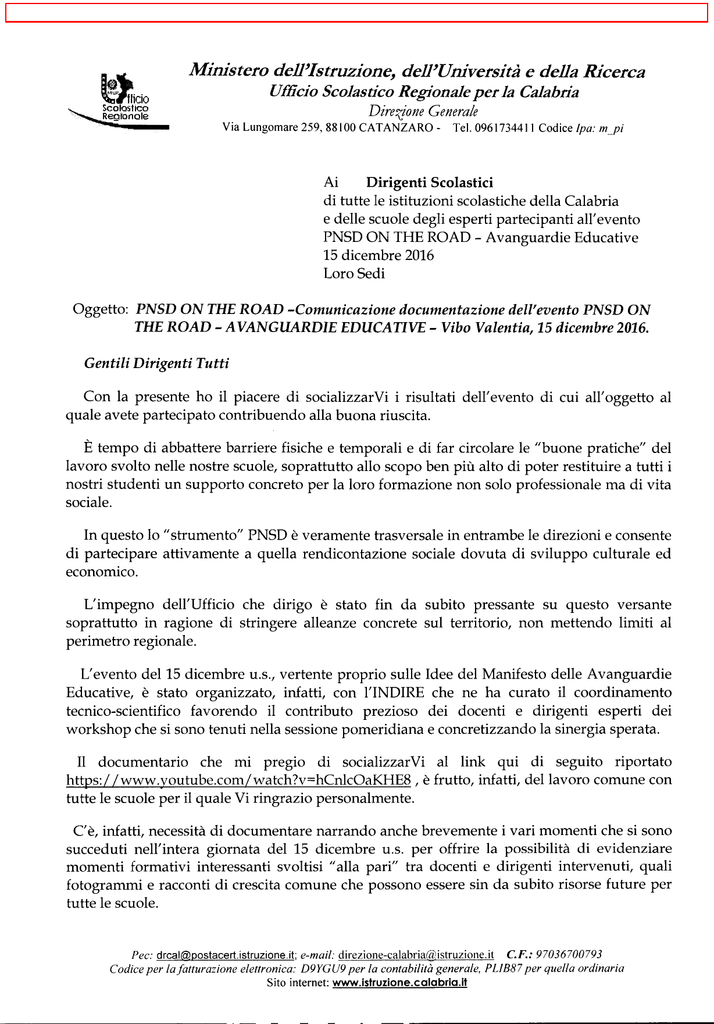 Ufficio Scolastico Regionale

Ministero dell'Istruzione, dell'Università e della Ricerca
Ufficio Scolastico Regionale per la Calabria
Direzione Generale
Via Lungomare 259, 88100 CATANZARO - Tel. 0961734411 Codice Ipa: m_pi

Ai Dirigenti Scolastici
di tutte le istituzioni scolastiche della Calabria
e delle scuole degli esperti partecipanti all'evento
PNSD ON THE ROAD – Avanguardie Educative
15 dicembre 2016
Loro Sedi

Oggetto: PNSD ON THE ROAD –Comunicazione documentazione dell'evento PNSD ON THE ROAD – AVANGUARDIE EDUCATIVE – Vibo Valentia, 15 dicembre 2016.

Gentili Dirigenti Tutti

Con la presente ho il piacere di socializzarVi i risultati dell'evento di cui all'oggetto al quale avete partecipato contribuendo alla buona riuscita.

È tempo di abbattere barriere fisiche e temporali e di far circolare le "buone pratiche" del lavoro svolto nelle nostre scuole, soprattutto allo scopo ben più alto di poter restituire a tutti i nostri studenti un supporto concreto per la loro formazione non solo professionale ma di vita sociale.

In questo lo "strumento" PNSD è veramente trasversale in entrambe le direzioni e consente di partecipare attivamente a quella rendicontazione sociale dovuta di sviluppo culturale ed economico.

L'impegno dell'Ufficio che dirigo è stato fin da subito pressante su questo versante soprattutto in ragione di stringere alleanze concrete sul territorio, non mettendo limiti al perimetro regionale.

L'evento del 15 dicembre u.s., vertente proprio sulle Idee del Manifesto delle Avanguardie Educative, è stato organizzato, infatti, con l'INDIRE che ne ha curato il coordinamento tecnico-scientifico favorendo il contributo prezioso dei docenti e dirigenti esperti dei workshop che si sono tenuti nella sessione pomeridiana e concretizzando la sinergia sperata.

Il documentario che mi pregio di socializzarVi al link qui di seguito riportato https://www.youtube.com/watch?v=hCnlcOaKHE8 , è frutto, infatti, del lavoro comune con tutte le scuole per il quale Vi ringrazio personalmente.

C'è, infatti, necessità di documentare narrando anche brevemente i vari momenti che si sono succeduti nell'intera giornata del 15 dicembre u.s. per offrire la possibilità di evidenziare momenti formativi interessanti svoltisi "alla pari" tra docenti e dirigenti intervenuti, quali fotogrammi e racconti di crescita comune che possono essere sin da subito risorse future per tutte le scuole.

Pec: drcal@postacert.istruzione.it; e-mail: direzione-calabria@istruzione.it C.F.: 97036700793
Codice per la fatturazione elettronica: D9YGU9 per la contabilità generale, PLIB87 per quella ordinaria
Sito internet: www.istruzione.calabria.it